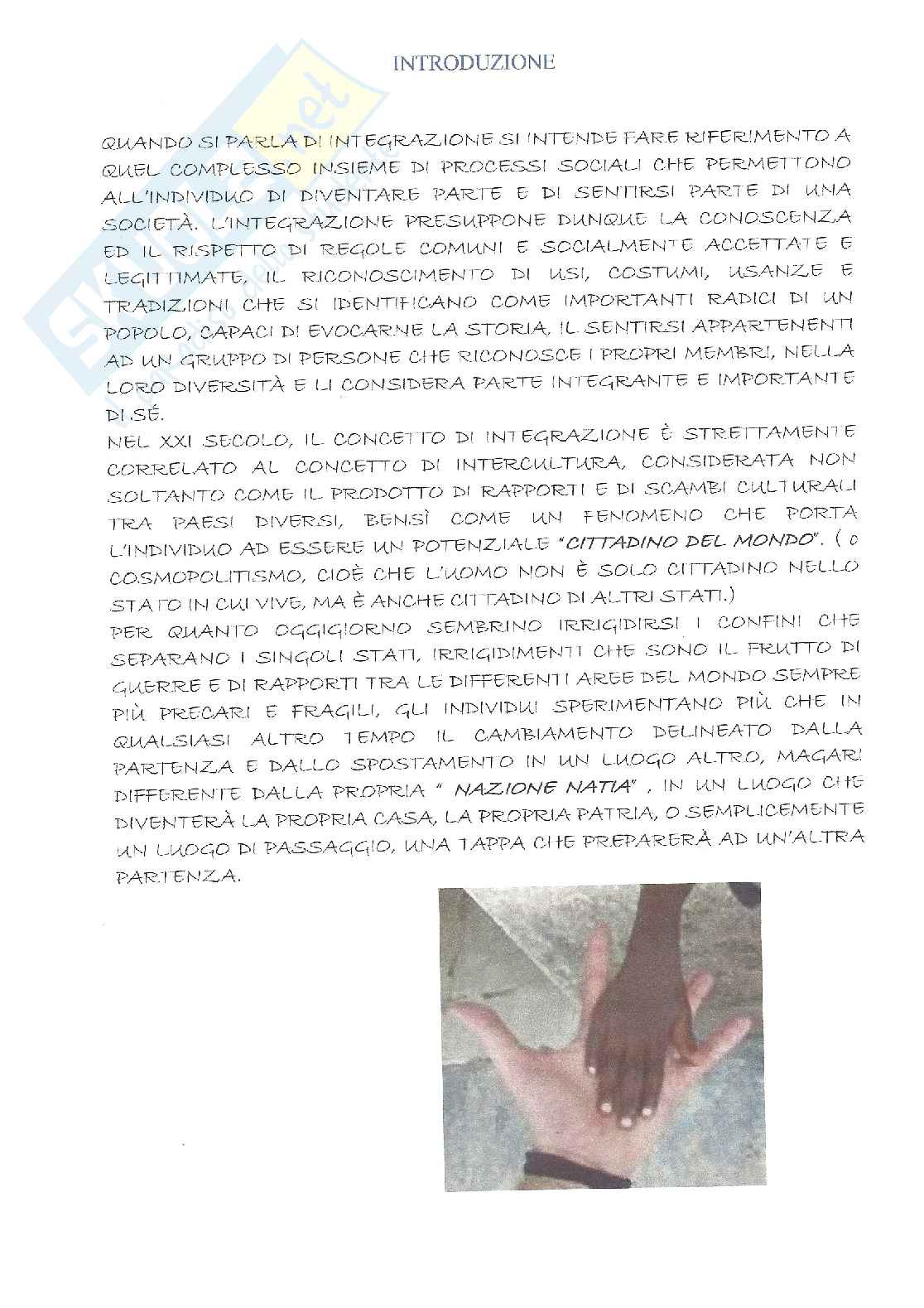 INTRODUZIONE

QUANDO SI PARLA DI INTEGRAZIONE SI INTENDE FARE RIFERIMENTO A QUEL COMPLESSO INSIEME DI PROCESSI SOCIALI CHE PERMETTONO ALL'INDIVIDUO DI DIVENTARE PARTE E DI SENTIRSI PARTE DI UNA SOCIETÀ. L'INTEGRAZIONE PRESUPPONE DUNQUE LA CONOSCENZA ED IL RISPETTO DI REGOLE COMUNI E SOCIALMENTE ACCETTATE E LEGITTIMATE, IL RICONOSCIMENTO DI USI, COSTUMI, USANZE E TRADIZIONI CHE SI IDENTIFICANO COME IMPORTANTI RADICI DI UN POPOLO, CAPACI DI EVOCARNE LA STORIA, IL SENTIRSI APPARTENENTI AD UN GRUPPO DI PERSONE CHE RICONOSCE I PROPRI MEMBRI, NELLA LORO DIVERSITÀ E LI CONSIDERA PARTE INTEGRANTE E IMPORTANTE DI SÉ.
NEL XXI SECOLO, IL CONCETTO DI INTEGRAZIONE È STRETTAMENTE CORRELATO AL CONCETTO DI INTERCULTURA, CONSIDERATA NON SOLTANTO COME IL PRODOTTO DI RAPPORTI E DI SCAMBI CULTURALI TRA PAESI DIVERSI, BENSÌ COME UN FENOMENO CHE PORTA L'INDIVIDUO AD ESSERE UN POTENZIALE "CITTADINO DEL MONDO". ( O COSMOPOLITISMO, CIOÈ CHE L'UOMO NON È SOLO CITTADINO NELLO STATO IN CUI VIVE, MA È ANCHE CITTADINO DI ALTRI STATI.)
PER QUANTO OGGIGIORNO SEMBRINO IRRIGIDIRSI I CONFINI CHE SEPARANO I SINGOLI STATI, IRRIGIDIMENTI CHE SONO IL FRUTTO DI GUERRE E DI RAPPORTI TRA LE DIFFERENTI AREE DEL MONDO SEMPRE PIÙ PRECARI E FRAGILI, GLI INDIVIDUI SPERIMENTANO PIÙ CHE IN QUALSIASI ALTRO TEMPO IL CAMBIAMENTO DELINEATO DALLA PARTENZA E DALLO SPOSTAMENTO IN UN LUOGO ALTRO, MAGARI DIFFERENTE DALLA PROPRIA " NAZIONE NATIA" , IN UN LUOGO CHE DIVENTERÀ LA PROPRIA CASA, LA PROPRIA PATRIA, O SEMPLICEMENTE UN LUOGO DI PASSAGGIO, UNA TAPPA CHE PREPARERÀ AD UN'ALTRA PARTENZA.